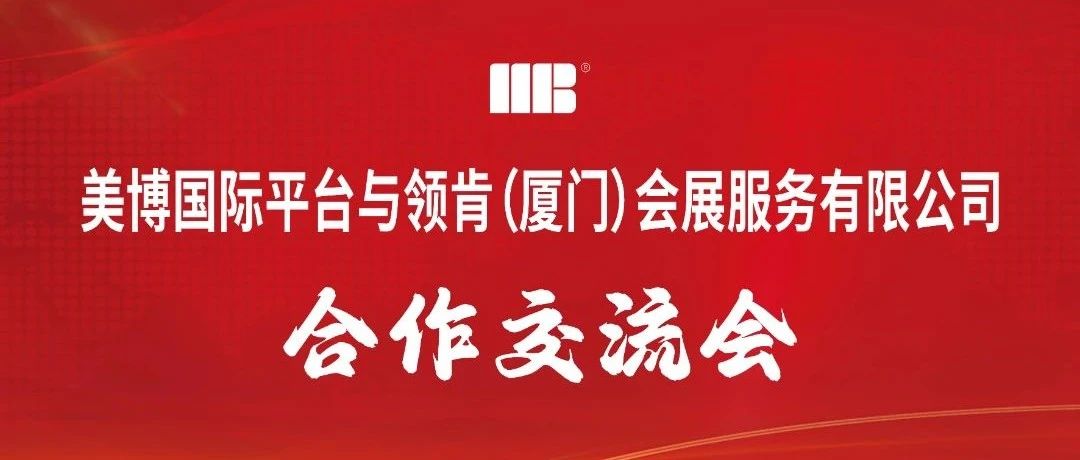 MB®

美博国际平台与领肯（厦门）会展服务有限公司

合作交流会